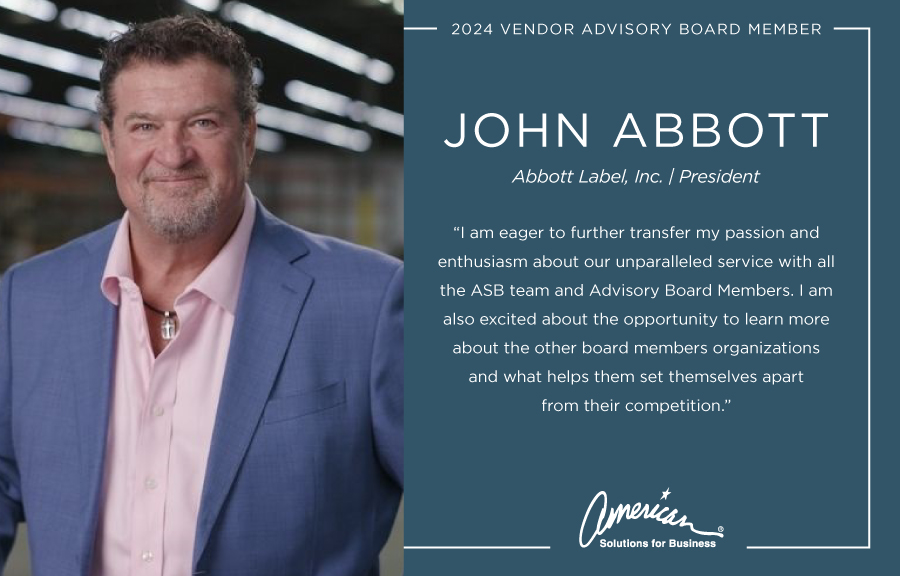 2024 VENDOR ADVISORY BOARD MEMBER

JOHN ABBOTT

Abbott Label, Inc. | President

"I am eager to further transfer my passion and enthusiasm about our unparalleled service with all the ASB team and Advisory Board Members. I am also excited about the opportunity to learn more about the other board members organizations and what helps them set themselves apart from their competition."

American®
Solutions for Business